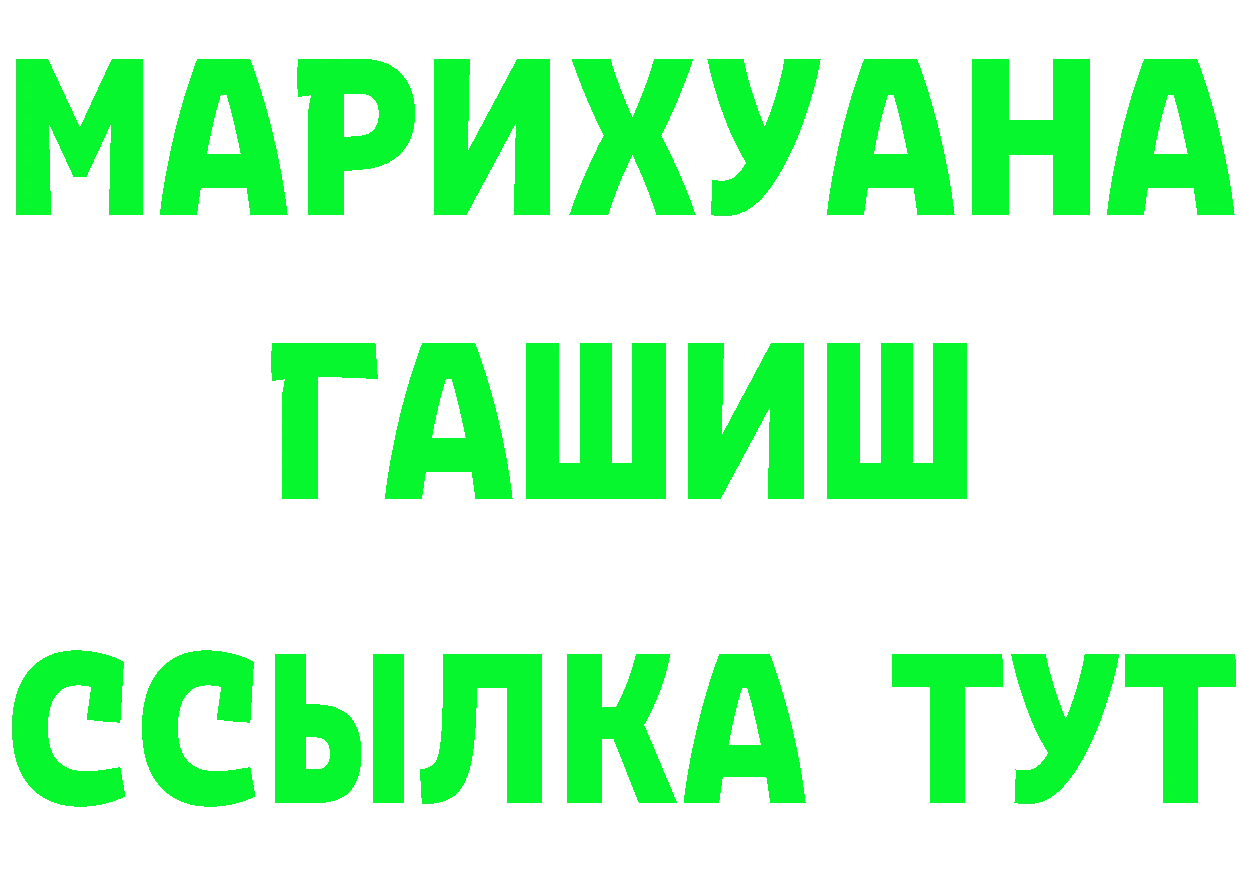 МАРИХУАНА
ГАШИШ
ССЫЛКА ТУТ